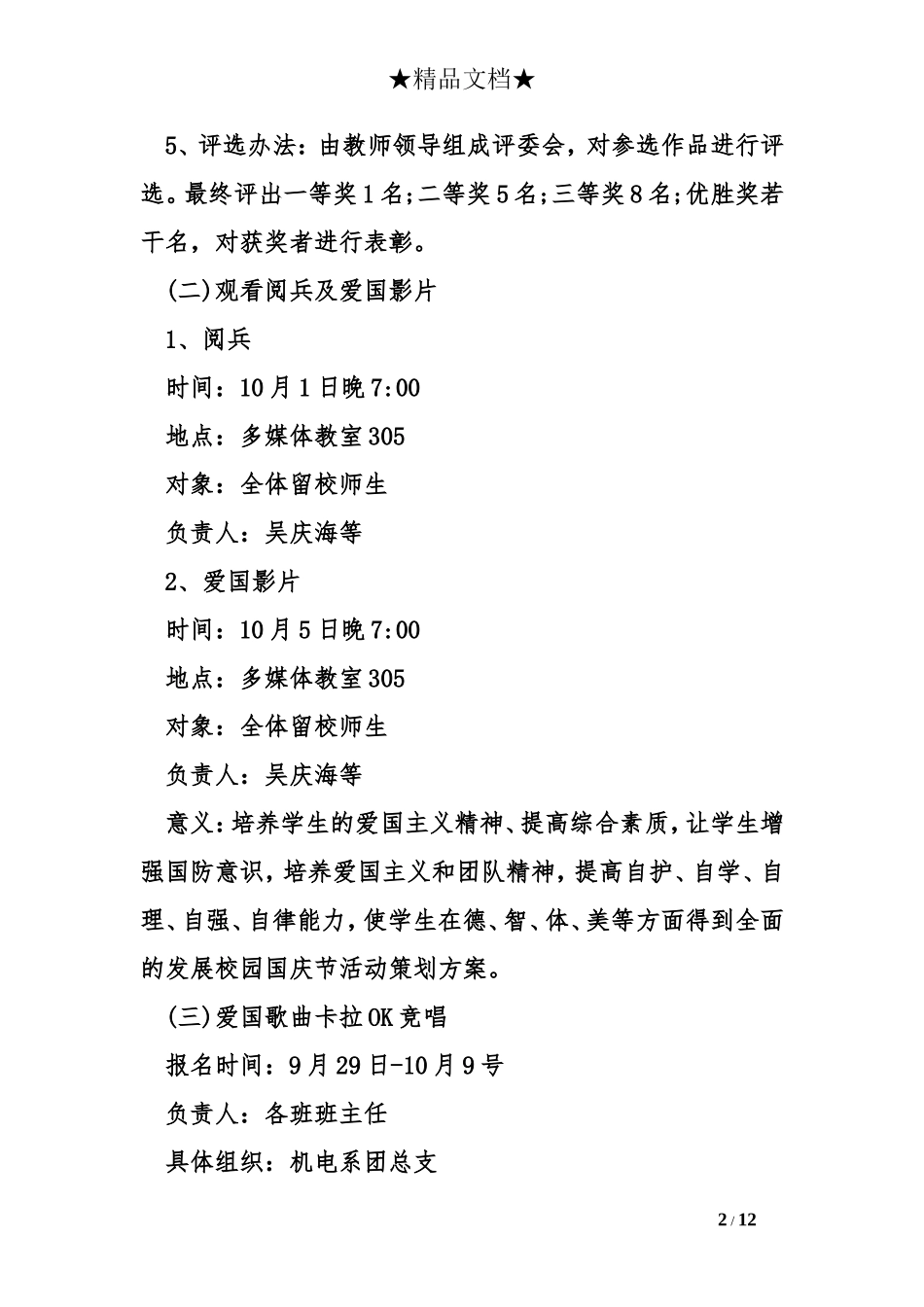 ★精品文档★

5、评选办法：由教师领导组成评委会，对参选作品进行评选。最终评出一等奖1名;二等奖5名;三等奖8名;优胜奖若干名，对获奖者进行表彰。

(二)观看阅兵及爱国影片

1、阅兵

时间：10月1日晚7:00

地点：多媒体教室305

对象：全体留校师生

负责人：吴庆海等

2、爱国影片

时间：10月5日晚7:00

地点：多媒体教室305

对象：全体留校师生

负责人：吴庆海等

意义：培养学生的爱国主义精神、提高综合素质，让学生增强国防意识，培养爱国主义和团队精神，提高自护、自学、自理、自强、自律能力，使学生在德、智、体、美等方面得到全面的发展校园国庆节活动策划方案。

(三)爱国歌曲卡拉OK竞唱

报名时间：9月29日-10月9号

负责人：各班班主任

具体组织：机电系团总支

2 / 12